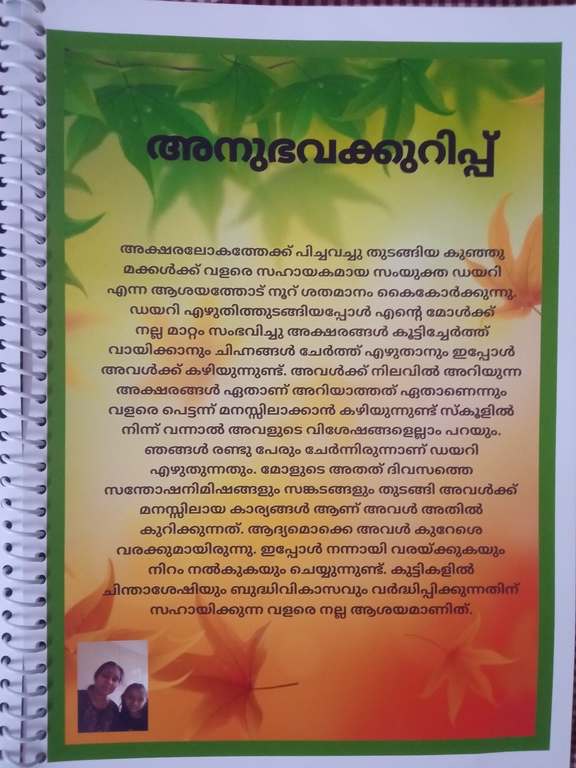 അനുഭവക്കുറിപ്പ്

അക്ഷരലോകത്തേക്ക് പിച്ചവച്ചു തുടങ്ങിയ കുഞ്ഞു മക്കൾക്ക് വളരെ സഹായകമായ സംയുക്ത ഡയറി എന്ന ആശയത്തോട് നൂറ് ശതമാനം കൈകോർക്കുന്നു. ഡയറി എഴുതിത്തുടങ്ങിയപ്പോൾ എന്റെ മോൾക്ക് നല്ല മാറ്റം സംഭവിച്ചു അക്ഷരങ്ങൾ കൂട്ടിച്ചേർത്ത് വായിക്കാനും ചിഹ്നങ്ങൾ ചേർത്ത് എഴുതാനും ഇപ്പോൾ അവൾക്ക് കഴിയുന്നുണ്ട്. അവൾക്ക് നിലവിൽ അറിയുന്ന അക്ഷരങ്ങൾ ഏതാണ് അറിയാത്തത് ഏതാണെന്നും വളരെ പെട്ടന്ന് മനസ്സിലാക്കാൻ കഴിയുന്നുണ്ട് സ്കൂളിൽ നിന്ന് വന്നാൽ അവളുടെ വിശേഷങ്ങളെല്ലാം പറയും. ഞങ്ങൾ രണ്ടു പേരും ചേർന്നിരുന്നാണ് ഡയറി എഴുതുന്നതും. മോളുടെ അതത് ദിവസത്തെ സന്തോഷനിമിഷങ്ങളും സങ്കടങ്ങളും തുടങ്ങി അവൾക്ക് മനസ്സിലായ കാര്യങ്ങൾ ആണ് അവൾ അതിൽ കുറിക്കുന്നത്. ആദ്യമൊക്കെ അവൾ കുറേശെ വരക്കുമായിരുന്നു. ഇപ്പോൾ നന്നായി വരയ്ക്കുകയും നിറം നൽകുകയും ചെയ്യുന്നുണ്ട്. കുട്ടികളിൽ ചിന്താശേഷിയും ബുദ്ധിവികാസവും വർദ്ധിപ്പിക്കുന്നതിന് സഹായിക്കുന്ന വളരെ നല്ല ആശയമാണിത്.